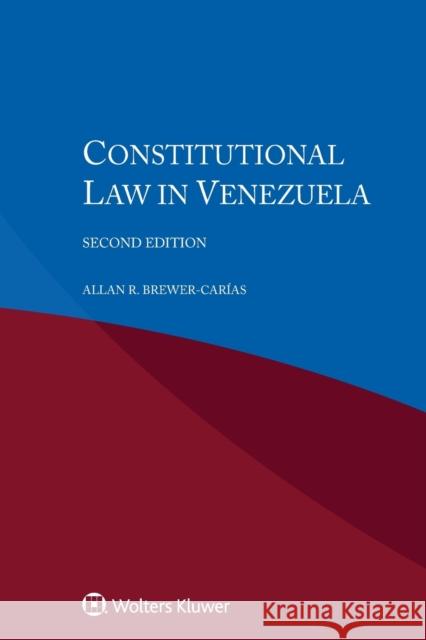 CONSTITUTIONAL LAW IN VENEZUELA

SECOND EDITION

ALLAN R. BREWER-CARÍAS

Wolters Kluwer